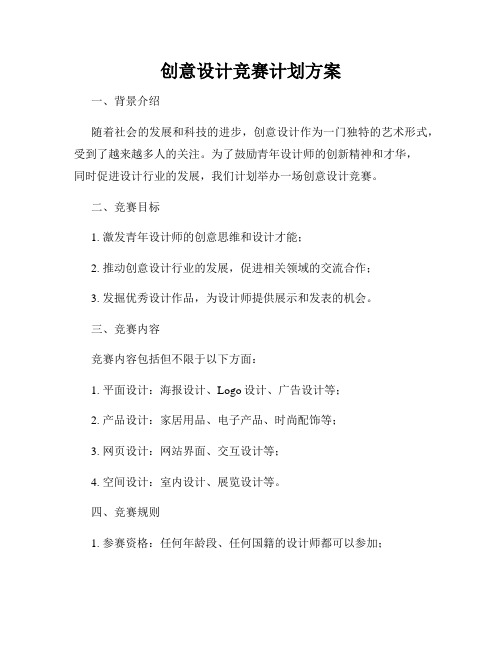 创意设计竞赛计划方案

一、背景介绍

随着社会的发展和科技的进步，创意设计作为一门独特的艺术形式，受到了越来越多人的关注。为了鼓励青年设计师的创新精神和才华，同时促进设计行业的发展，我们计划举办一场创意设计竞赛。

二、竞赛目标

1. 激发青年设计师的创意思维和设计才能；

2. 推动创意设计行业的发展，促进相关领域的交流合作；

3. 发掘优秀设计作品，为设计师提供展示和发表的机会。

三、竞赛内容

竞赛内容包括但不限于以下方面：

1. 平面设计：海报设计、Logo 设计、广告设计等；

2. 产品设计：家居用品、电子产品、时尚配饰等；

3. 网页设计：网站界面、交互设计等；

4. 空间设计：室内设计、展览设计等。

四、竞赛规则

1. 参赛资格：任何年龄段、任何国籍的设计师都可以参加；